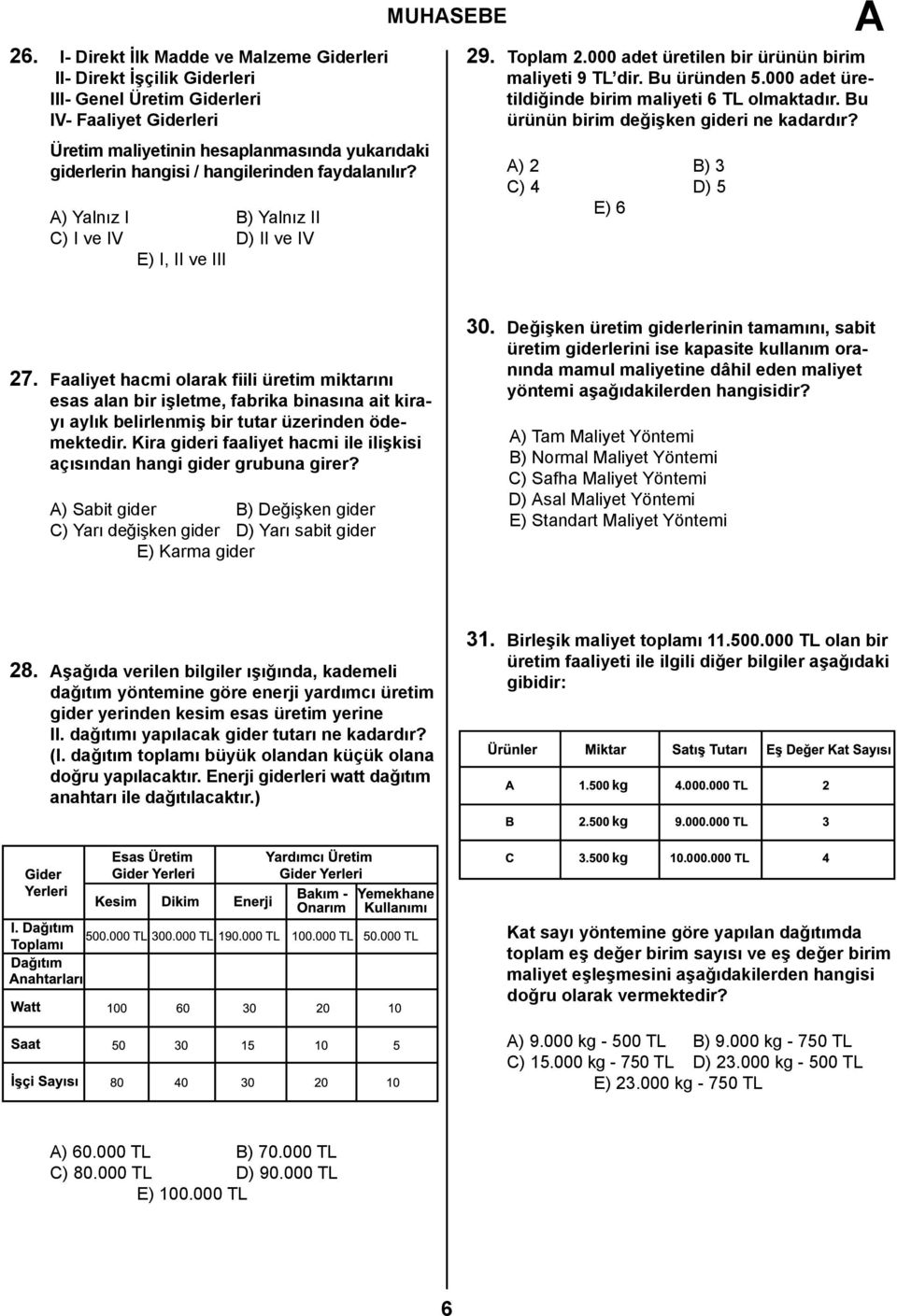 MUHASEBE

A

26. I- Direkt İlk Madde ve Malzeme Giderleri
II- Direkt İşçilik Giderleri
III- Genel Üretim Giderleri
IV- Faaliyet Giderleri

Üretim maliyetinin hesaplanmasında yukarıdaki giderlerin hangisi / hangilerinden faydalanılır?

A) Yalnız I B) Yalnız II
C) I ve IV D) II ve IV
E) I, II ve III

27. Faaliyet hacmi olarak fiili üretim miktarını esas alan bir işletme, fabrika binasına ait kirayı aylık belirlenmiş bir tutar üzerinden ödemektedir. Kira gideri faaliyet hacmi ile ilişkisi açısından hangi gider grubuna girer?

A) Sabit gider B) Değişken gider
C) Yarı değişken gider D) Yarı sabit gider
E) Karma gider

28. Aşağıda verilen bilgiler ışığında, kademeli dağıtım yöntemine göre enerji yardımcı üretim gider yerinden kesim esas üretim yerine II. dağıtımı yapılacak gider tutarı ne kadardır? (I. dağıtım toplamı büyük olandan küçük olana doğru yapılacaktır. Enerji giderleri watt dağıtım anahtarı ile dağıtılacaktır.)

| Gider Yerleri | Esas Üretim Gider Yerleri Kesim | Esas Üretim Gider Yerleri Dikim | Yardımcı Üretim Gider Yerleri Enerji | Yardımcı Üretim Gider Yerleri Bakım - Onarım | Yardımcı Üretim Gider Yerleri Yemekhane Kullanımı |
|---|---|---|---|---|---|
| I. Dağıtım Toplamı | 500.000 TL | 300.000 TL | 190.000 TL | 100.000 TL | 50.000 TL |
| Dağıtım Anahtarları | | | | | |
| Watt | 100 | 60 | 30 | 20 | 10 |
| Saat | 50 | 30 | 15 | 10 | 5 |
| İşçi Sayısı | 80 | 40 | 30 | 20 | 10 |

A) 60.000 TL B) 70.000 TL
C) 80.000 TL D) 90.000 TL
E) 100.000 TL

29. Toplam 2.000 adet üretilen bir ürünün birim maliyeti 9 TL'dir. Bu üründen 5.000 adet üretildiğinde birim maliyeti 6 TL olmaktadır. Bu ürünün birim değişken gideri ne kadardır?

A) 2 B) 3
C) 4 D) 5
E) 6

30. Değişken üretim giderlerinin tamamını, sabit üretim giderlerini ise kapasite kullanım oranında mamul maliyetine dâhil eden maliyet yöntemi aşağıdakilerden hangisidir?

A) Tam Maliyet Yöntemi
B) Normal Maliyet Yöntemi
C) Safha Maliyet Yöntemi
D) Asal Maliyet Yöntemi
E) Standart Maliyet Yöntemi

31. Birleşik maliyet toplamı 11.500.000 TL olan bir üretim faaliyeti ile ilgili diğer bilgiler aşağıdaki gibidir:

| Ürünler | Miktar | Satış Tutarı | Eş Değer Kat Sayısı |
|---|---|---|---|
| A | 1.500 kg | 4.000.000 TL | 2 |
| B | 2.500 kg | 9.000.000 TL | 3 |
| C | 3.500 kg | 10.000.000 TL | 4 |

Kat sayı yöntemine göre yapılan dağıtımda toplam eş değer birim sayısı ve eş değer birim maliyet eşleşmesini aşağıdakilerden hangisi doğru olarak vermektedir?

A) 9.000 kg - 500 TL B) 9.000 kg - 750 TL
C) 15.000 kg - 750 TL D) 23.000 kg - 500 TL
E) 23.000 kg - 750 TL

6